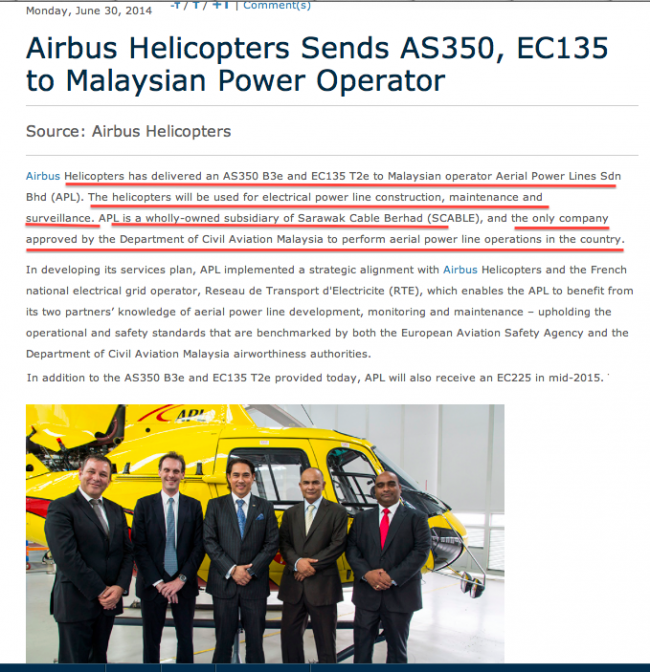 Monday, June 30, 2014 -T / T / +T | Comment(s)

Airbus Helicopters Sends AS350, EC135 to Malaysian Power Operator

Source: Airbus Helicopters

Airbus Helicopters has delivered an AS350 B3e and EC135 T2e to Malaysian operator Aerial Power Lines Sdn Bhd (APL). The helicopters will be used for electrical power line construction, maintenance and surveillance. APL is a wholly-owned subsidiary of Sarawak Cable Berhad (SCABLE), and the only company approved by the Department of Civil Aviation Malaysia to perform aerial power line operations in the country.

In developing its services plan, APL implemented a strategic alignment with Airbus Helicopters and the French national electrical grid operator, Reseau de Transport d'Electricite (RTE), which enables the APL to benefit from its two partners' knowledge of aerial power line development, monitoring and maintenance – upholding the operational and safety standards that are benchmarked by both the European Aviation Safety Agency and the Department of Civil Aviation Malaysia airworthiness authorities.

In addition to the AS350 B3e and EC135 T2e provided today, APL will also receive an EC225 in mid-2015.

APL